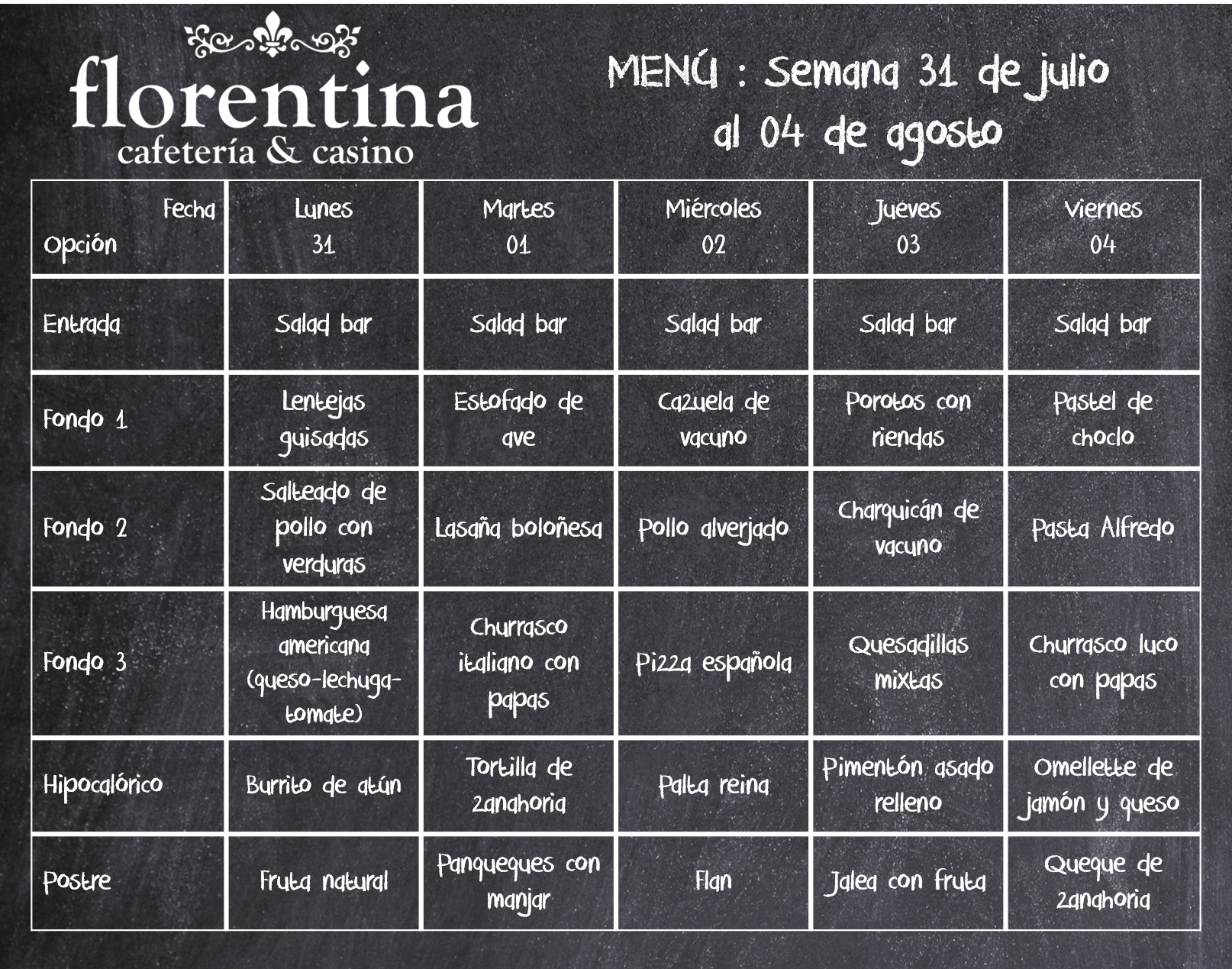 florentina
cafetería & casino

MENÚ : Semana 31 de julio al 04 de agosto

| Fecha Opción | Lunes 31 | Martes 01 | Miércoles 02 | Jueves 03 | Viernes 04 |
|---|---|---|---|---|---|
| Entrada | Salad bar | Salad bar | Salad bar | Salad bar | Salad bar |
| Fondo 1 | Lentejas guisadas | Estofado de ave | Cazuela de vacuno | Porotos con riendas | Pastel de choclo |
| Fondo 2 | Salteado de pollo con verduras | Lasaña boloñesa | Pollo alverjado | Charquicán de vacuno | Pasta Alfredo |
| Fondo 3 | Hamburguesa americana (queso-lechuga-tomate) | Churrasco italiano con papas | Pizza española | Quesadillas mixtas | Churrasco luco con papas |
| Hipocalórico | Burrito de atún | Tortilla de zanahoria | Palta reina | Pimentón asado relleno | Omellette de jamón y queso |
| Postre | Fruta natural | Panqueques con manjar | Flan | Jalea con fruta | Queque de zanahoria |